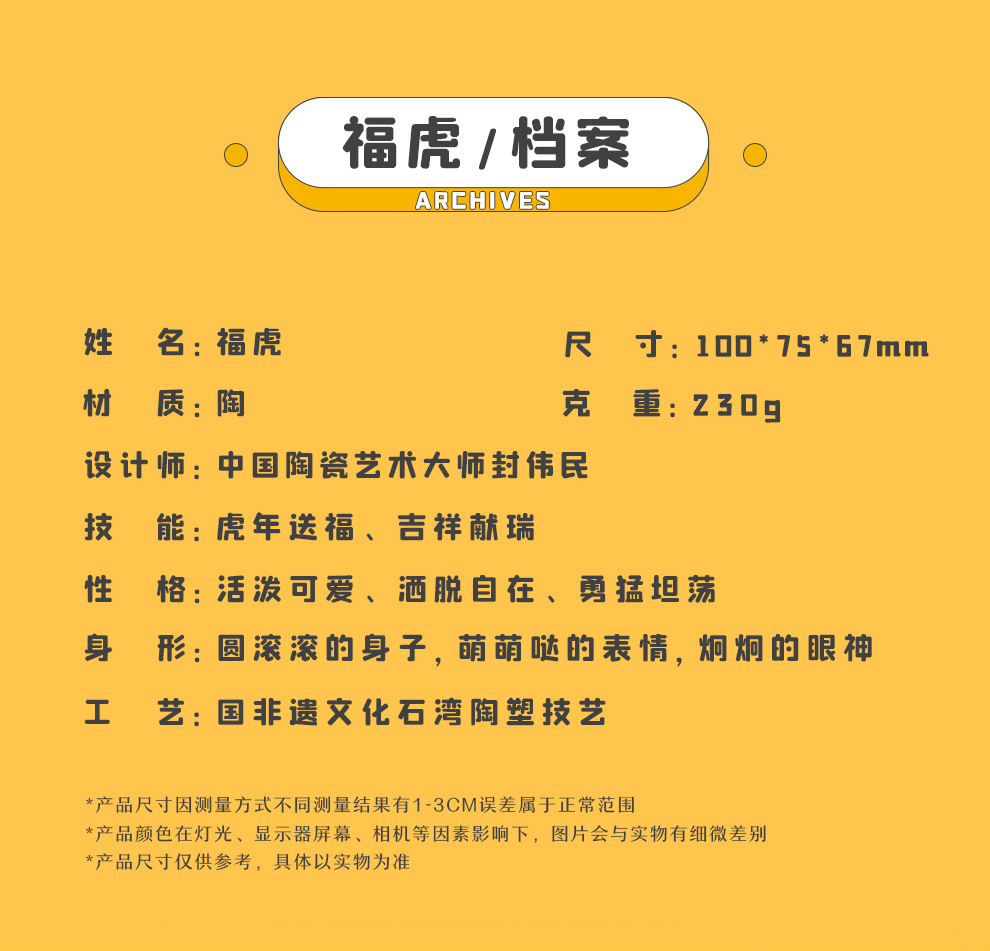 福虎/档案
ARCHIVES

姓 名:福虎

尺 寸:100*75*67mm

材 质:陶

克 重:230g

设计师:中国陶瓷艺术大师封伟民

技 能:虎年送福、吉祥献瑞

性 格:活泼可爱、洒脱自在、勇猛坦荡

身 形:圆滚滚的身子,萌萌哒的表情,炯炯的眼神

工 艺:国非遗文化石湾陶塑技艺

*产品尺寸因测量方式不同测量结果有1-3CM误差属于正常范围
*产品颜色在灯光、显示器屏幕、相机等因素影响下,图片会与实物有细微差别
*产品尺寸仅供参考,具体以实物为准